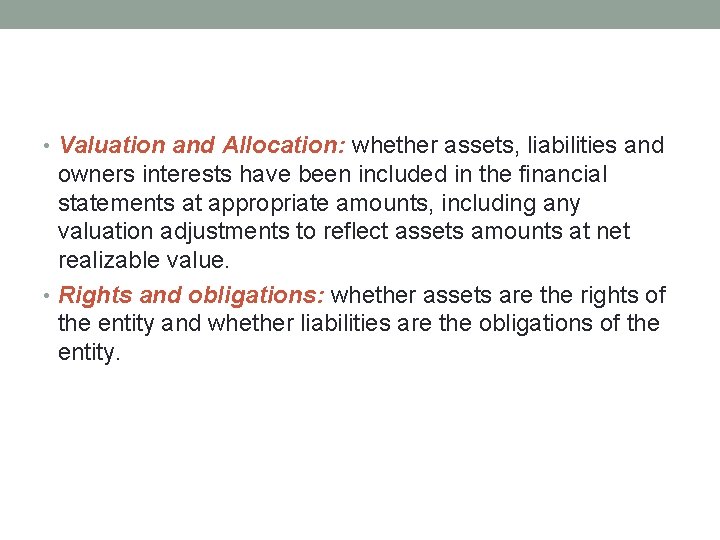 • Valuation and Allocation: whether assets, liabilities and owners interests have been included in the financial statements at appropriate amounts, including any valuation adjustments to reflect assets amounts at net realizable value.

• Rights and obligations: whether assets are the rights of the entity and whether liabilities are the obligations of the entity.